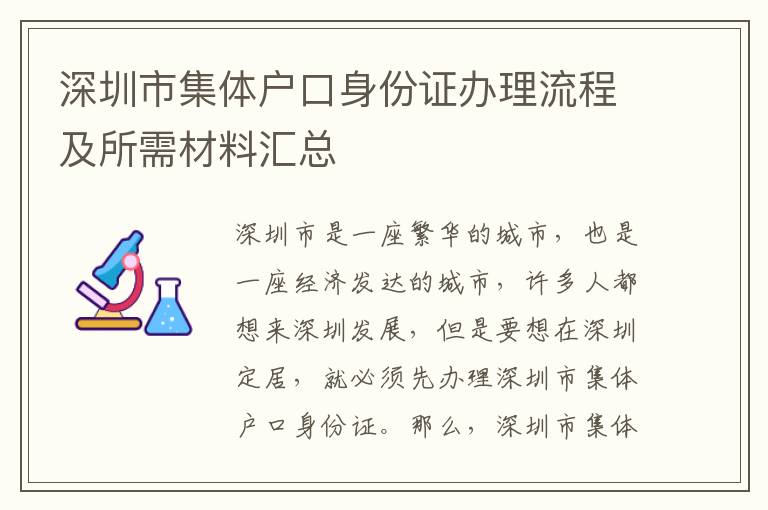 深圳市集体户口身份证办理流程及所需材料汇总

深圳市是一座繁华的城市，也是一座经济发达的城市，许多人都想来深圳发展，但是要想在深圳定居，就必须先办理深圳市集体户口身份证。那么，深圳市集体